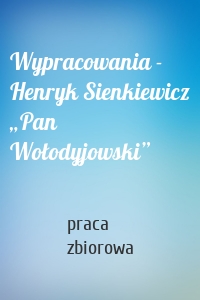 Wypracowania - Henryk Sienkiewicz „Pan Wołodyjowski”

praca zbiorowa